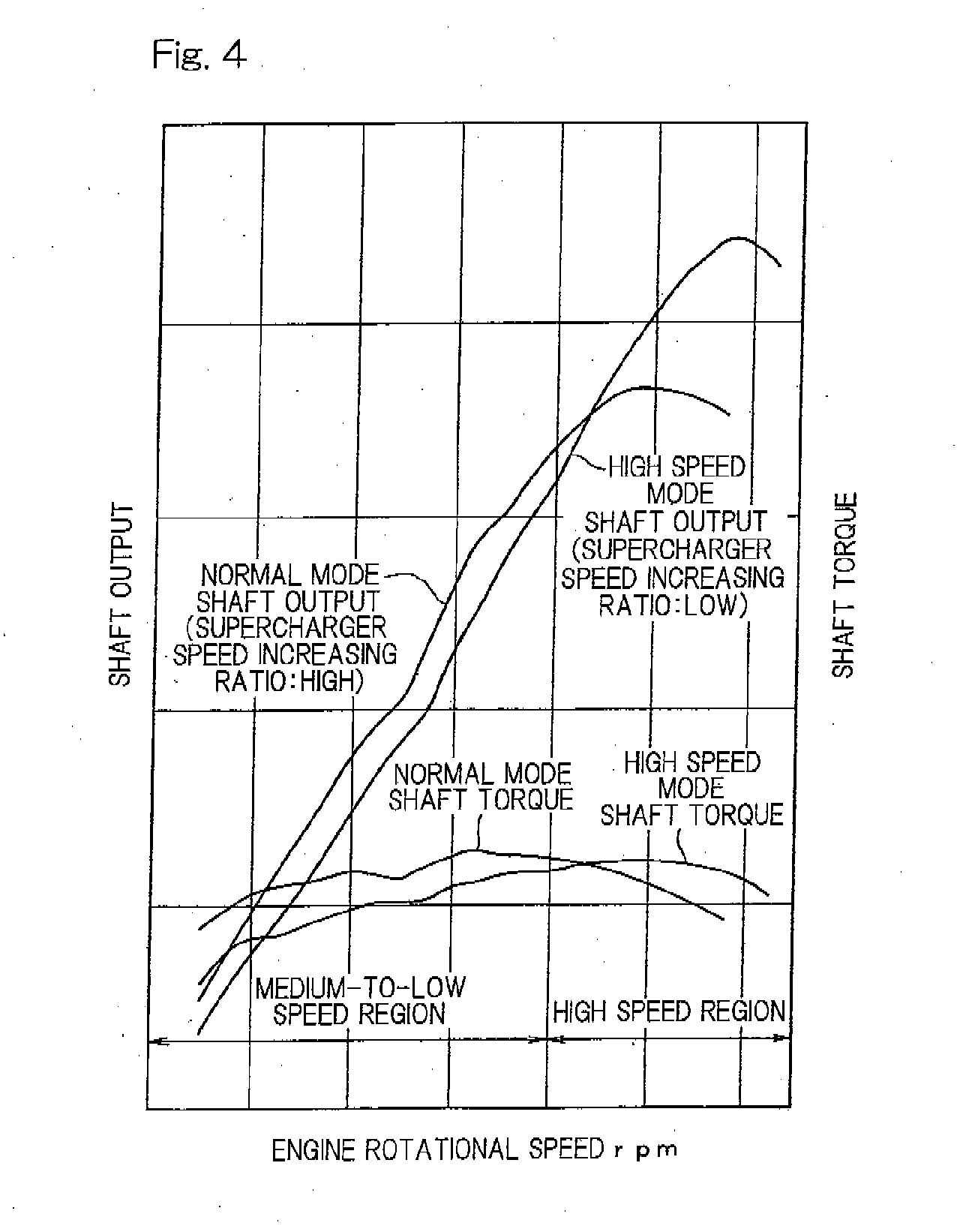 Fig. 4

SHAFT OUTPUT

SHAFT TORQUE

HIGH SPEED MODE SHAFT OUTPUT (SUPERCHARGER SPEED INCREASING RATIO:LOW)

NORMAL MODE SHAFT OUTPUT (SUPERCHARGER SPEED INCREASING RATIO:HIGH)

NORMAL MODE SHAFT TORQUE

HIGH SPEED MODE SHAFT TORQUE

MEDIUM-TO-LOW SPEED REGION

HIGH SPEED REGION

ENGINE ROTATIONAL SPEED r p m